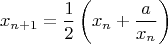 $x_{n+1} = \frac{1}{2}\left(x_n + \frac{a}{x_n}\right)$